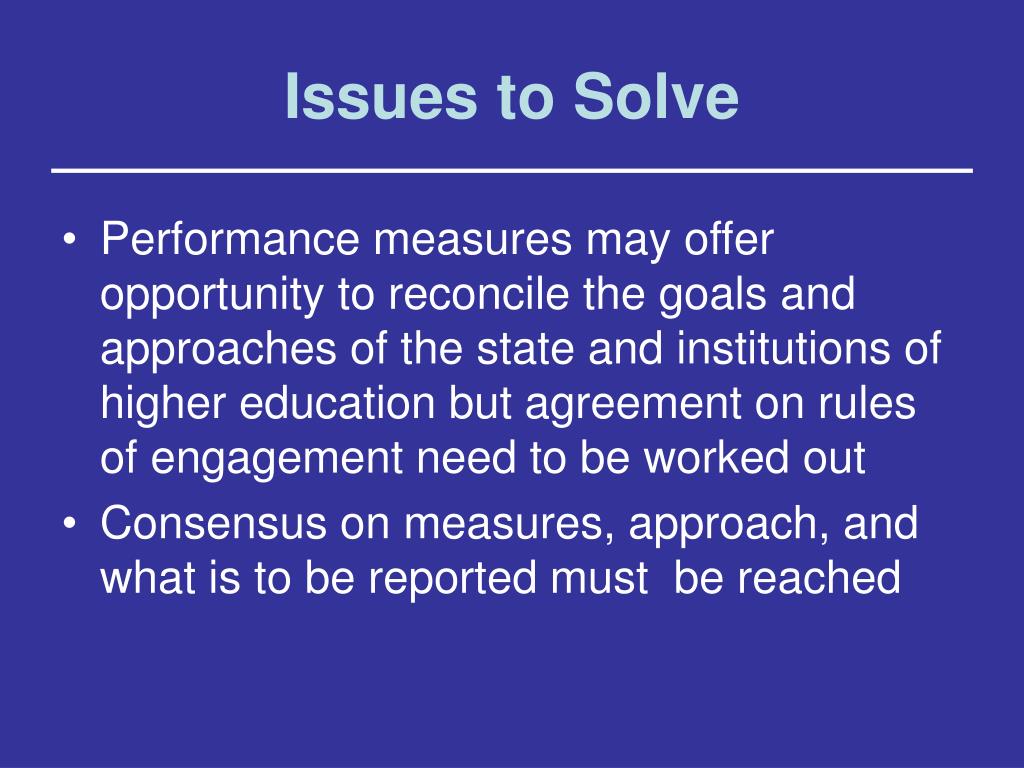 Issues to Solve

• Performance measures may offer opportunity to reconcile the goals and approaches of the state and institutions of higher education but agreement on rules of engagement need to be worked out
• Consensus on measures, approach, and what is to be reported must be reached